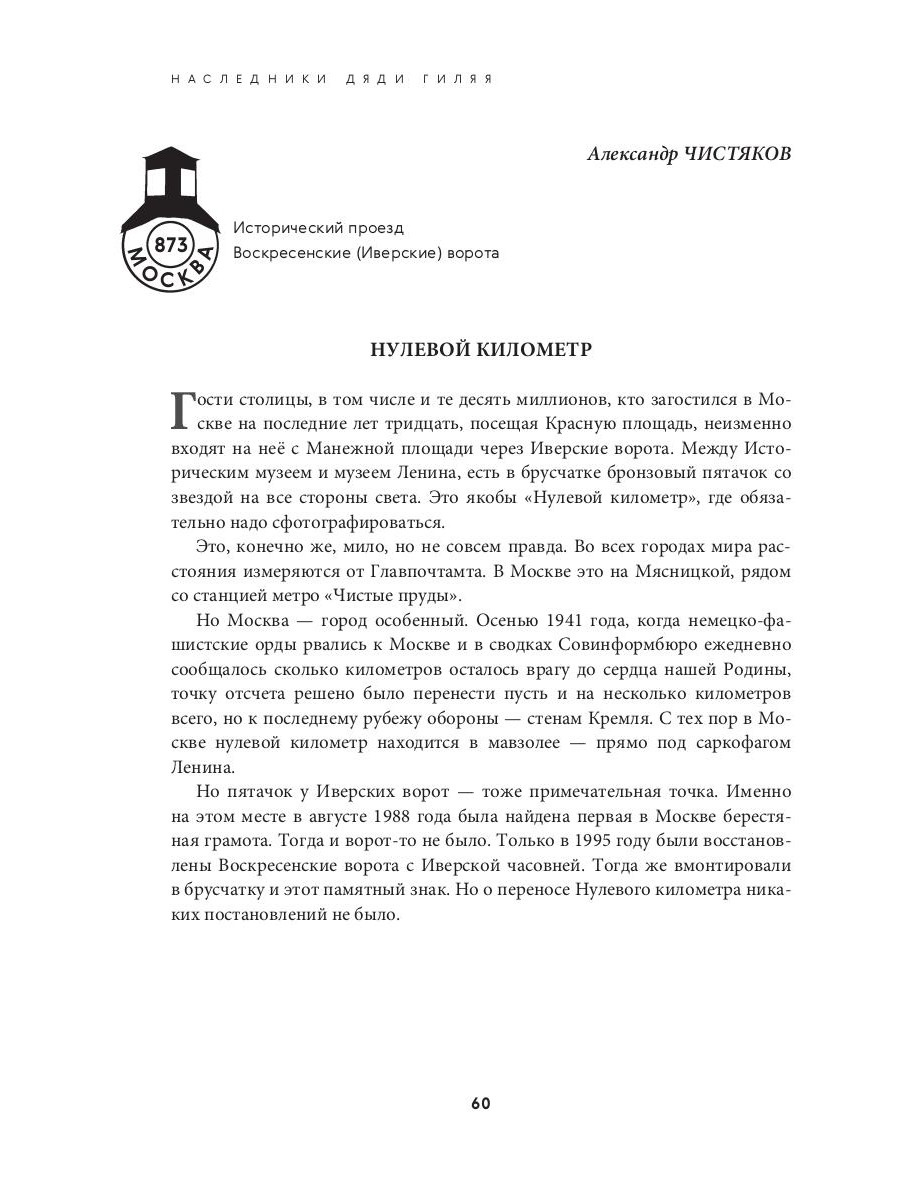 НАСЛЕДНИКИ ДЯДИ ГИЛЯЯ

Александр ЧИСТЯКОВ

873
МОСКВА

Исторический проезд
Воскресенские (Иверские) ворота

НУЛЕВОЙ КИЛОМЕТР

Гости столицы, в том числе и те десять миллионов, кто загостился в Москве на последние лет тридцать, посещая Красную площадь, неизменно входят на неё с Манежной площади через Иверские ворота. Между Историческим музеем и музеем Ленина, есть в брусчатке бронзовый пятачок со звездой на все стороны света. Это якобы «Нулевой километр», где обязательно надо сфотографироваться.

Это, конечно же, мило, но не совсем правда. Во всех городах мира расстояния измеряются от Главпочтамта. В Москве это на Мясницкой, рядом со станцией метро «Чистые пруды».

Но Москва — город особенный. Осенью 1941 года, когда немецко-фашистские орды рвались к Москве и в сводках Совинформбюро ежедневно сообщалось сколько километров осталось врагу до сердца нашей Родины, точку отсчета решено было перенести пусть и на несколько километров всего, но к последнему рубежу обороны — стенам Кремля. С тех пор в Москве нулевой километр находится в мавзолее — прямо под саркофагом Ленина.

Но пятачок у Иверских ворот — тоже примечательная точка. Именно на этом месте в августе 1988 года была найдена первая в Москве берестяная грамота. Тогда и ворот-то не было. Только в 1995 году были восстановлены Воскресенские ворота с Иверской часовней. Тогда же вмонтировали в брусчатку и этот памятный знак. Но о переносе Нулевого километра никаких постановлений не было.

60